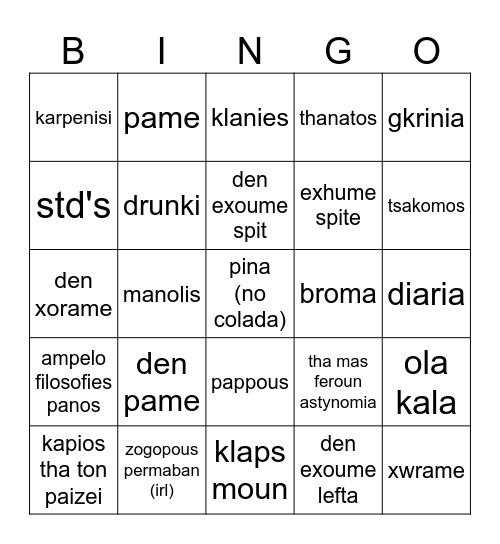 | B | I | N | G | O |
|---|---|---|---|---|
| karpenisi | pame | klanies | thanatos | gkrinia |
| std's | drunki | den exoume spit | exhume spite | tsakomos |
| den xorame | manolis | pina (no colada) | broma | diaria |
| ampelo filosofies panos | den pame | pappous | tha mas feroun astynomia | ola kala |
| kapios tha ton paizei | zogopous permaban (irl) | klaps moun | den exoume lefta | xwrame |